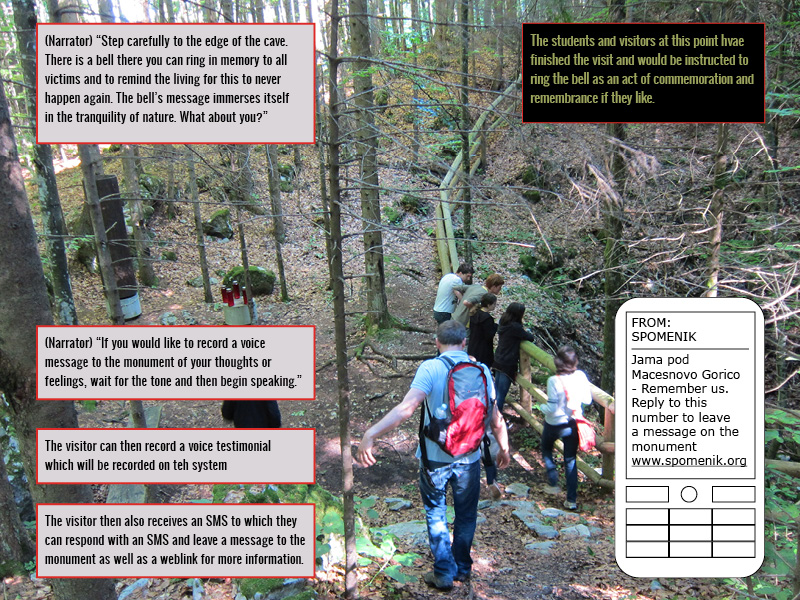 (Narrator) “Step carefully to the edge of the cave. There is a bell there you can ring in memory to all victims and to remind the living for this to never happen again. The bell’s message immerses itself in the tranquility of nature. What about you?”

The students and visitors at this point hvae finished the visit and would be instructed to ring the bell as an act of commemoration and remembrance if they like.

(Narrator) “If you would like to record a voice message to the monument of your thoughts or feelings, wait for the tone and then begin speaking.”

The visitor can then record a voice testimonial which will be recorded on teh system

The visitor then also receives an SMS to which they can respond with an SMS and leave a message to the monument as well as a weblink for more information.

FROM:
SPOMENIK

Jama pod Macesnovo Gorico - Remember us. Reply to this number to leave a message on the monument www.spomenik.org